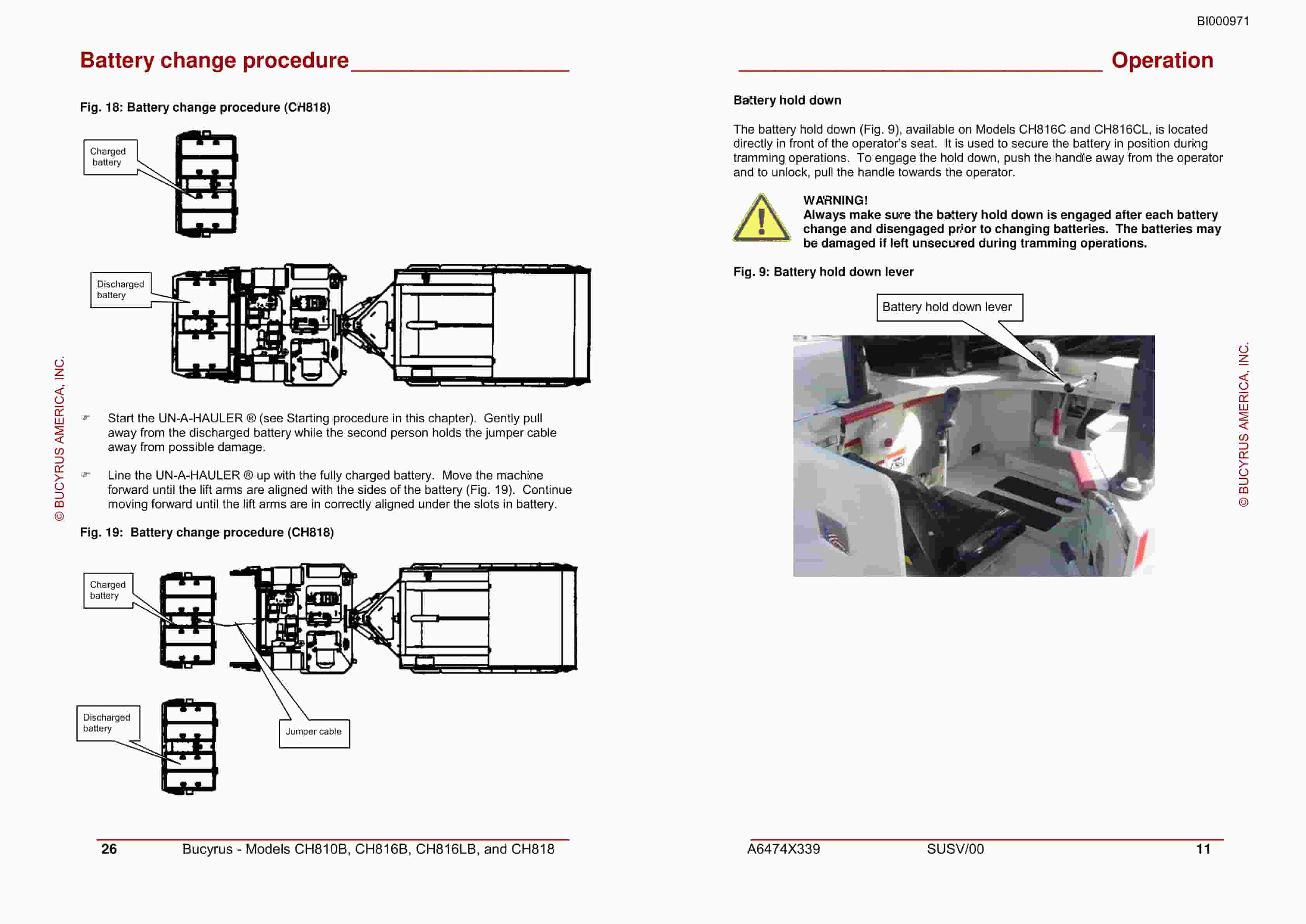 BI000971

Battery change procedure

Fig. 18: Battery change procedure (CH818)

Charged battery

Discharged battery

☞ Start the UN-A-HAULER ® (see Starting procedure in this chapter). Gently pull away from the discharged battery while the second person holds the jumper cable away from possible damage.

☞ Line the UN-A-HAULER ® up with the fully charged battery. Move the machine forward until the lift arms are aligned with the sides of the battery (Fig. 19). Continue moving forward until the lift arms are in correctly aligned under the slots in battery.

Fig. 19: Battery change procedure (CH818)

Charged battery

Discharged battery

Jumper cable

© BUCYRUS AMERICA, INC.

26 Bucyrus - Models CH810B, CH816B, CH816LB, and CH818

Operation

Battery hold down

The battery hold down (Fig. 9), available on Models CH816C and CH816CL, is located directly in front of the operator's seat. It is used to secure the battery in position during tramming operations. To engage the hold down, push the handle away from the operator and to unlock, pull the handle towards the operator.

WARNING!
Always make sure the battery hold down is engaged after each battery change and disengaged prior to changing batteries. The batteries may be damaged if left unsecured during tramming operations.

Fig. 9: Battery hold down lever

Battery hold down lever

© BUCYRUS AMERICA, INC.

A6474X339 SUSV/00 11